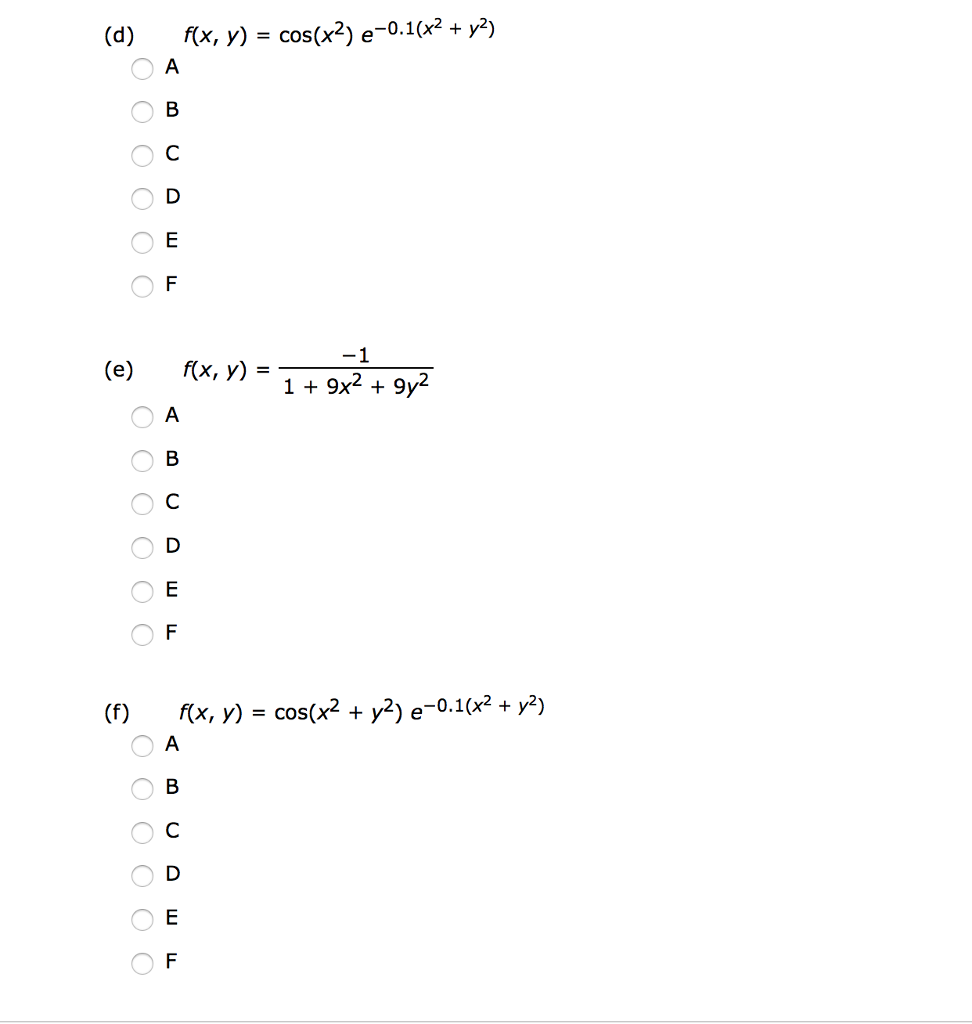 (d) $f(x, y) = \cos(x^2)\, e^{-0.1(x^2 + y^2)}$

A

B

C

D

E

F

(e) $f(x, y) = \frac{-1}{1 + 9x^2 + 9y^2}$

A

B

C

D

E

F

(f) $f(x, y) = \cos(x^2 + y^2)\, e^{-0.1(x^2 + y^2)}$

A

B

C

D

E

F